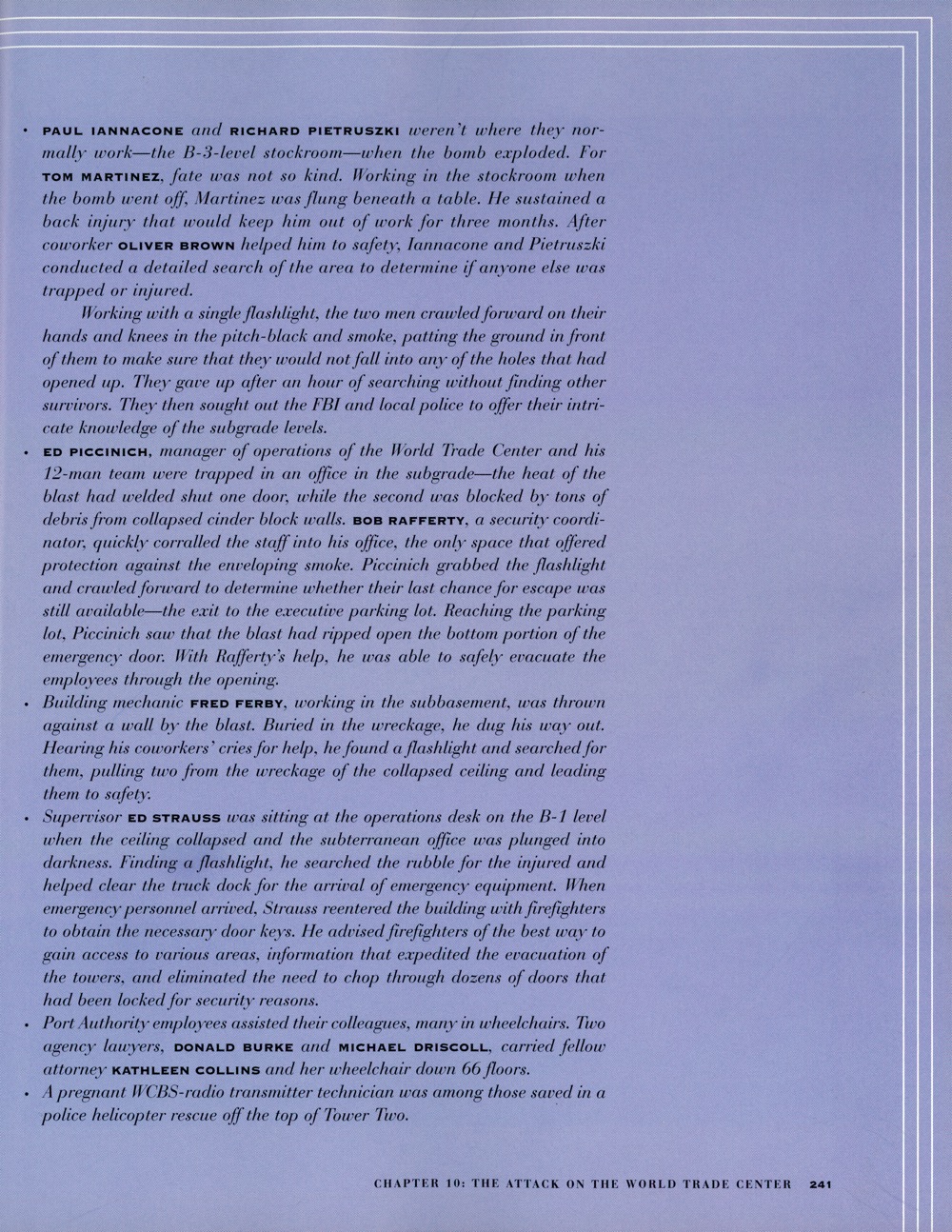 • PAUL IANNACONE and RICHARD PIETRUSZKI weren't where they normally work—the B-3-level stockroom—when the bomb exploded. For TOM MARTINEZ, fate was not so kind. Working in the stockroom when the bomb went off, Martinez was flung beneath a table. He sustained a back injury that would keep him out of work for three months. After coworker OLIVER BROWN helped him to safety, Iannacone and Pietruszki conducted a detailed search of the area to determine if anyone else was trapped or injured.

Working with a single flashlight, the two men crawled forward on their hands and knees in the pitch-black and smoke, patting the ground in front of them to make sure that they would not fall into any of the holes that had opened up. They gave up after an hour of searching without finding other survivors. They then sought out the FBI and local police to offer their intricate knowledge of the subgrade levels.

• ED PICCINICH, manager of operations of the World Trade Center and his 12-man team were trapped in an office in the subgrade—the heat of the blast had welded shut one door, while the second was blocked by tons of debris from collapsed cinder block walls. BOB RAFFERTY, a security coordinator, quickly corralled the staff into his office, the only space that offered protection against the enveloping smoke. Piccinich grabbed the flashlight and crawled forward to determine whether their last chance for escape was still available—the exit to the executive parking lot. Reaching the parking lot, Piccinich saw that the blast had ripped open the bottom portion of the emergency door. With Rafferty's help, he was able to safely evacuate the employees through the opening.

• Building mechanic FRED FERBY, working in the subbasement, was thrown against a wall by the blast. Buried in the wreckage, he dug his way out. Hearing his coworkers' cries for help, he found a flashlight and searched for them, pulling two from the wreckage of the collapsed ceiling and leading them to safety.

• Supervisor ED STRAUSS was sitting at the operations desk on the B-1 level when the ceiling collapsed and the subterranean office was plunged into darkness. Finding a flashlight, he searched the rubble for the injured and helped clear the truck dock for the arrival of emergency equipment. When emergency personnel arrived, Strauss reentered the building with firefighters to obtain the necessary door keys. He advised firefighters of the best way to gain access to various areas, information that expedited the evacuation of the towers, and eliminated the need to chop through dozens of doors that had been locked for security reasons.

• Port Authority employees assisted their colleagues, many in wheelchairs. Two agency lawyers, DONALD BURKE and MICHAEL DRISCOLL, carried fellow attorney KATHLEEN COLLINS and her wheelchair down 66 floors.

• A pregnant WCBS-radio transmitter technician was among those saved in a police helicopter rescue off the top of Tower Two.

CHAPTER 10: THE ATTACK ON THE WORLD TRADE CENTER 241